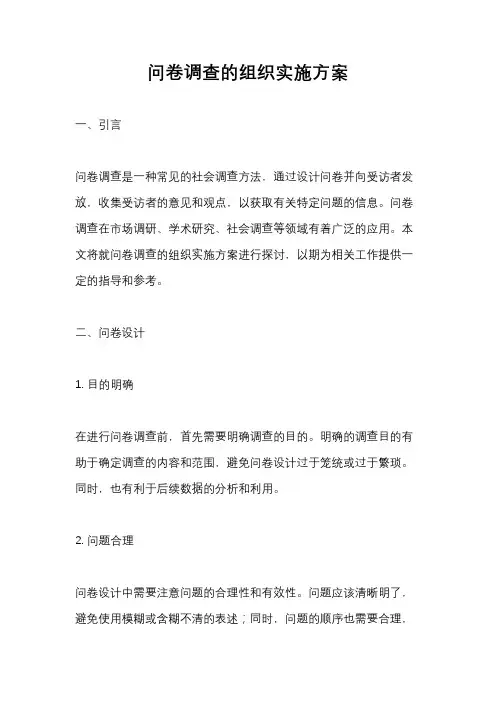 问卷调查的组织实施方案

一、引言

问卷调查是一种常见的社会调查方法，通过设计问卷并向受访者发放，收集受访者的意见和观点，以获取有关特定问题的信息。问卷调查在市场调研、学术研究、社会调查等领域有着广泛的应用。本文将就问卷调查的组织实施方案进行探讨，以期为相关工作提供一定的指导和参考。

二、问卷设计

1. 目的明确

在进行问卷调查前，首先需要明确调查的目的。明确的调查目的有助于确定调查的内容和范围，避免问卷设计过于笼统或过于繁琐。同时，也有利于后续数据的分析和利用。

2. 问题合理

问卷设计中需要注意问题的合理性和有效性。问题应该清晰明了，避免使用模糊或含糊不清的表述；同时，问题的顺序也需要合理，